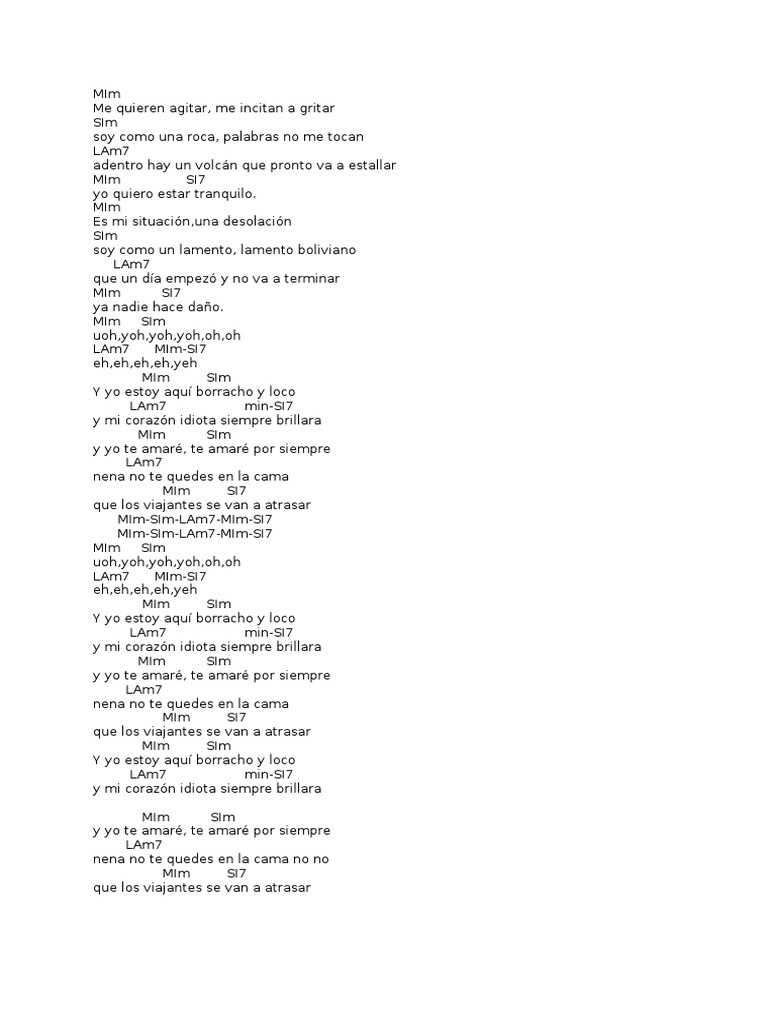 MIm
Me quieren agitar, me incitan a gritar
SIm
soy como una roca, palabras no me tocan
LAm7
adentro hay un volcán que pronto va a estallar
MIm SI7
yo quiero estar tranquilo.
MIm
Es mi situación,una desolación
SIm
soy como un lamento, lamento boliviano
LAm7
que un día empezó y no va a terminar
MIm SI7
ya nadie hace daño.
MIm SIm
uoh,yoh,yoh,yoh,oh,oh
LAm7 MIm-SI7
eh,eh,eh,eh,yeh
MIm SIm
Y yo estoy aquí borracho y loco
LAm7 min-SI7
y mi corazón idiota siempre brillara
MIm SIm
y yo te amaré, te amaré por siempre
LAm7
nena no te quedes en la cama
MIm SI7
que los viajantes se van a atrasar
MIm-SIm-LAm7-MIm-SI7
MIm-SIm-LAm7-MIm-SI7
MIm SIm
uoh,yoh,yoh,yoh,oh,oh
LAm7 MIm-SI7
eh,eh,eh,eh,yeh
MIm SIm
Y yo estoy aquí borracho y loco
LAm7 min-SI7
y mi corazón idiota siempre brillara
MIm SIm
y yo te amaré, te amaré por siempre
LAm7
nena no te quedes en la cama
MIm SI7
que los viajantes se van a atrasar
MIm SIm
Y yo estoy aquí borracho y loco
LAm7 min-SI7
y mi corazón idiota siempre brillara

MIm SIm
y yo te amaré, te amaré por siempre
LAm7
nena no te quedes en la cama no no
MIm SI7
que los viajantes se van a atrasar